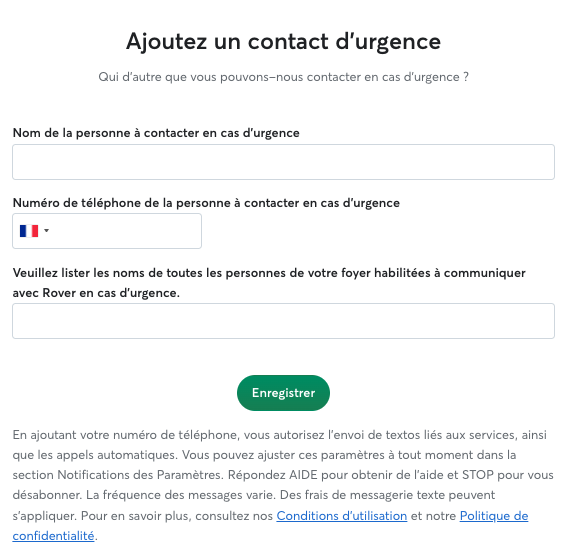 Ajoutez un contact d’urgence

Qui d’autre que vous pouvons–nous contacter en cas d’urgence ?

Nom de la personne à contacter en cas d’urgence

Numéro de téléphone de la personne à contacter en cas d’urgence

Veuillez lister les noms de toutes les personnes de votre foyer habilitées à communiquer avec Rover en cas d’urgence.

Enregistrer

En ajoutant votre numéro de téléphone, vous autorisez l’envoi de textos liés aux services, ainsi que les appels automatiques. Vous pouvez ajuster ces paramètres à tout moment dans la section Notifications des Paramètres. Répondez AIDE pour obtenir de l’aide et STOP pour vous désabonner. La fréquence des messages varie. Des frais de messagerie texte peuvent s’appliquer. Pour en savoir plus, consultez nos Conditions d’utilisation et notre Politique de confidentialité.